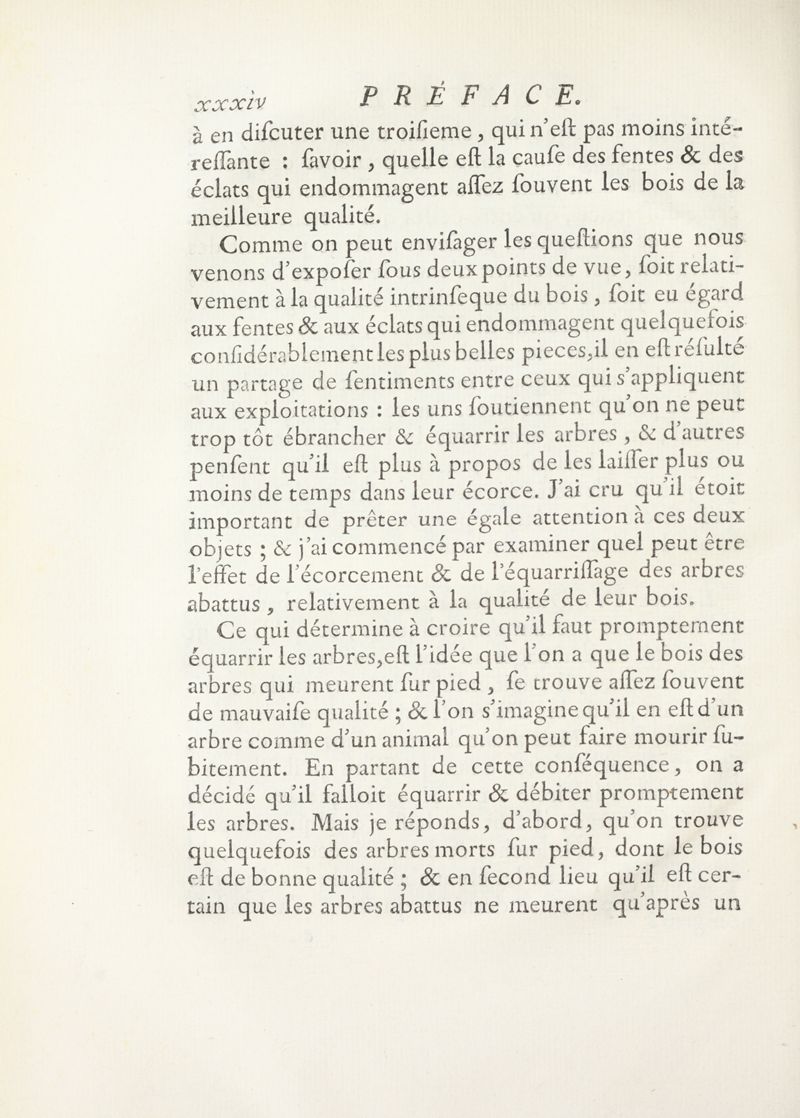 xxxiv PRÉFACE.

à en diſcuter une troiſieme, qui n'eſt pas moins intéreſſante : ſavoir, quelle eſt la cauſe des fentes & des éclats qui endommagent aſſez ſouvent les bois de la meilleure qualité.

Comme on peut enviſager les queſtions que nous venons d'expoſer ſous deux points de vue, ſoit relativement à la qualité intrinſeque du bois, ſoit eu égard aux fentes & aux éclats qui endommagent quelquefois conſidérablement les plus belles pieces, il en eſt réſulté un partage de ſentiments entre ceux qui s'appliquent aux exploitations : les uns ſoutiennent qu'on ne peut trop tôt ébrancher & équarrir les arbres, & d'autres penſent qu'il eſt plus à propos de les laiſſer plus ou moins de temps dans leur écorce. J'ai cru qu'il étoit important de prêter une égale attention à ces deux objets ; & j'ai commencé par examiner quel peut être l'effet de l'écorcement & de l'équarriſſage des arbres abattus, relativement à la qualité de leur bois.

Ce qui détermine à croire qu'il faut promptement équarrir les arbres, eſt l'idée que l'on a que le bois des arbres qui meurent ſur pied, ſe trouve aſſez ſouvent de mauvaiſe qualité ; & l'on s'imagine qu'il en eſt d'un arbre comme d'un animal qu'on peut faire mourir ſubitement. En partant de cette conſéquence, on a décidé qu'il falloit équarrir & débiter promptement les arbres. Mais je réponds, d'abord, qu'on trouve quelquefois des arbres morts ſur pied, dont le bois eſt de bonne qualité ; & en ſecond lieu qu'il eſt certain que les arbres abattus ne meurent qu'après un